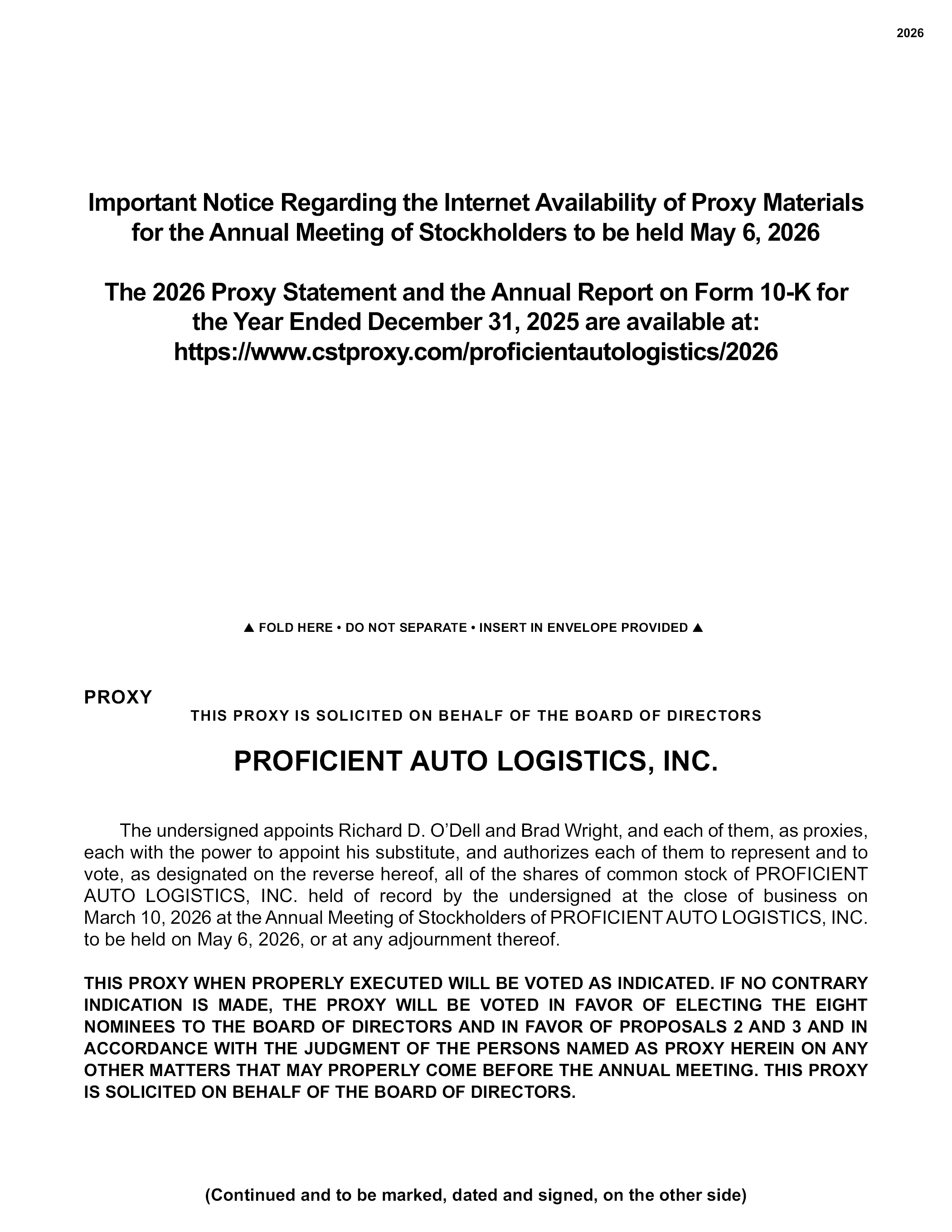 2026

Important Notice Regarding the Internet Availability of Proxy Materials for the Annual Meeting of Stockholders to be held May 6, 2026

The 2026 Proxy Statement and the Annual Report on Form 10-K for the Year Ended December 31, 2025 are available at: https://www.cstproxy.com/proficientautologistics/2026

▲ FOLD HERE • DO NOT SEPARATE • INSERT IN ENVELOPE PROVIDED ▲

PROXY

THIS PROXY IS SOLICITED ON BEHALF OF THE BOARD OF DIRECTORS

PROFICIENT AUTO LOGISTICS, INC.

The undersigned appoints Richard D. O'Dell and Brad Wright, and each of them, as proxies, each with the power to appoint his substitute, and authorizes each of them to represent and to vote, as designated on the reverse hereof, all of the shares of common stock of PROFICIENT AUTO LOGISTICS, INC. held of record by the undersigned at the close of business on March 10, 2026 at the Annual Meeting of Stockholders of PROFICIENT AUTO LOGISTICS, INC. to be held on May 6, 2026, or at any adjournment thereof.

THIS PROXY WHEN PROPERLY EXECUTED WILL BE VOTED AS INDICATED. IF NO CONTRARY INDICATION IS MADE, THE PROXY WILL BE VOTED IN FAVOR OF ELECTING THE EIGHT NOMINEES TO THE BOARD OF DIRECTORS AND IN FAVOR OF PROPOSALS 2 AND 3 AND IN ACCORDANCE WITH THE JUDGMENT OF THE PERSONS NAMED AS PROXY HEREIN ON ANY OTHER MATTERS THAT MAY PROPERLY COME BEFORE THE ANNUAL MEETING. THIS PROXY IS SOLICITED ON BEHALF OF THE BOARD OF DIRECTORS.

(Continued and to be marked, dated and signed, on the other side)